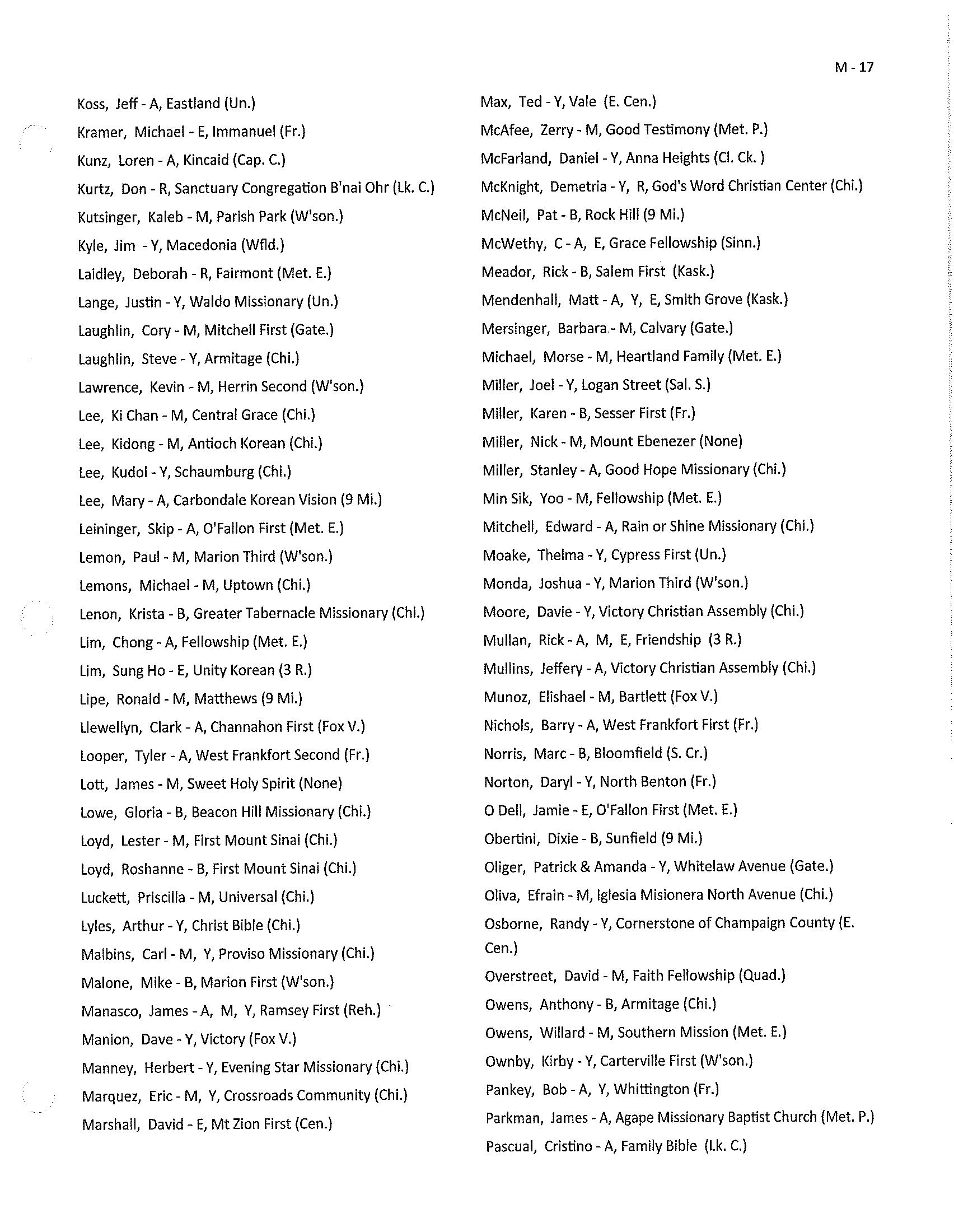 M - 17

Koss, Jeff - A, Eastland (Un.)
Kramer, Michael - E, Immanuel (Fr.)
Kunz, Loren - A, Kincaid (Cap. C.)
Kurtz, Don - R, Sanctuary Congregation B'nai Ohr (Lk. C.)
Kutsinger, Kaleb - M, Parish Park (W'son.)
Kyle, Jim - Y, Macedonia (Wfld.)
Laidley, Deborah - R, Fairmont (Met. E.)
Lange, Justin - Y, Waldo Missionary (Un.)
Laughlin, Cory - M, Mitchell First (Gate.)
Laughlin, Steve - Y, Armitage (Chi.)
Lawrence, Kevin - M, Herrin Second (W'son.)
Lee, Ki Chan - M, Central Grace (Chi.)
Lee, Kidong - M, Antioch Korean (Chi.)
Lee, Kudol - Y, Schaumburg (Chi.)
Lee, Mary - A, Carbondale Korean Vision (9 Mi.)
Leininger, Skip - A, O'Fallon First (Met. E.)
Lemon, Paul - M, Marion Third (W'son.)
Lemons, Michael - M, Uptown (Chi.)
Lenon, Krista - B, Greater Tabernacle Missionary (Chi.)
Lim, Chong - A, Fellowship (Met. E.)
Lim, Sung Ho - E, Unity Korean (3 R.)
Lipe, Ronald - M, Matthews (9 Mi.)
Llewellyn, Clark - A, Channahon First (Fox V.)
Looper, Tyler - A, West Frankfort Second (Fr.)
Lott, James - M, Sweet Holy Spirit (None)
Lowe, Gloria - B, Beacon Hill Missionary (Chi.)
Loyd, Lester - M, First Mount Sinai (Chi.)
Loyd, Roshanne - B, First Mount Sinai (Chi.)
Luckett, Priscilla - M, Universal (Chi.)
Lyles, Arthur - Y, Christ Bible (Chi.)
Malbins, Carl - M, Y, Proviso Missionary (Chi.)
Malone, Mike - B, Marion First (W'son.)
Manasco, James - A, M, Y, Ramsey First (Reh.)
Manion, Dave - Y, Victory (Fox V.)
Manney, Herbert - Y, Evening Star Missionary (Chi.)
Marquez, Eric - M, Y, Crossroads Community (Chi.)
Marshall, David - E, Mt Zion First (Cen.)

Max, Ted - Y, Vale (E. Cen.)
McAfee, Zerry - M, Good Testimony (Met. P.)
McFarland, Daniel - Y, Anna Heights (Cl. Ck. )
McKnight, Demetria - Y, R, God's Word Christian Center (Chi.)
McNeil, Pat - B, Rock Hill (9 Mi.)
McWethy, C - A, E, Grace Fellowship (Sinn.)
Meador, Rick - B, Salem First (Kask.)
Mendenhall, Matt - A, Y, E, Smith Grove (Kask.)
Mersinger, Barbara - M, Calvary (Gate.)
Michael, Morse - M, Heartland Family (Met. E.)
Miller, Joel - Y, Logan Street (Sal. S.)
Miller, Karen - B, Sesser First (Fr.)
Miller, Nick - M, Mount Ebenezer (None)
Miller, Stanley - A, Good Hope Missionary (Chi.)
Min Sik, Yoo - M, Fellowship (Met. E.)
Mitchell, Edward - A, Rain or Shine Missionary (Chi.)
Moake, Thelma - Y, Cypress First (Un.)
Monda, Joshua - Y, Marion Third (W'son.)
Moore, Davie - Y, Victory Christian Assembly (Chi.)
Mullan, Rick - A, M, E, Friendship (3 R.)
Mullins, Jeffery - A, Victory Christian Assembly (Chi.)
Munoz, Elishael - M, Bartlett (Fox V.)
Nichols, Barry - A, West Frankfort First (Fr.)
Norris, Marc - B, Bloomfield (S. Cr.)
Norton, Daryl - Y, North Benton (Fr.)
O Dell, Jamie - E, O'Fallon First (Met. E.)
Obertini, Dixie - B, Sunfield (9 Mi.)
Oliger, Patrick & Amanda - Y, Whitelaw Avenue (Gate.)
Oliva, Efrain - M, Iglesia Misionera North Avenue (Chi.)
Osborne, Randy - Y, Cornerstone of Champaign County (E. Cen.)
Overstreet, David - M, Faith Fellowship (Quad.)
Owens, Anthony - B, Armitage (Chi.)
Owens, Willard - M, Southern Mission (Met. E.)
Ownby, Kirby - Y, Carterville First (W'son.)
Pankey, Bob - A, Y, Whittington (Fr.)
Parkman, James - A, Agape Missionary Baptist Church (Met. P.)
Pascual, Cristino - A, Family Bible (Lk. C.)